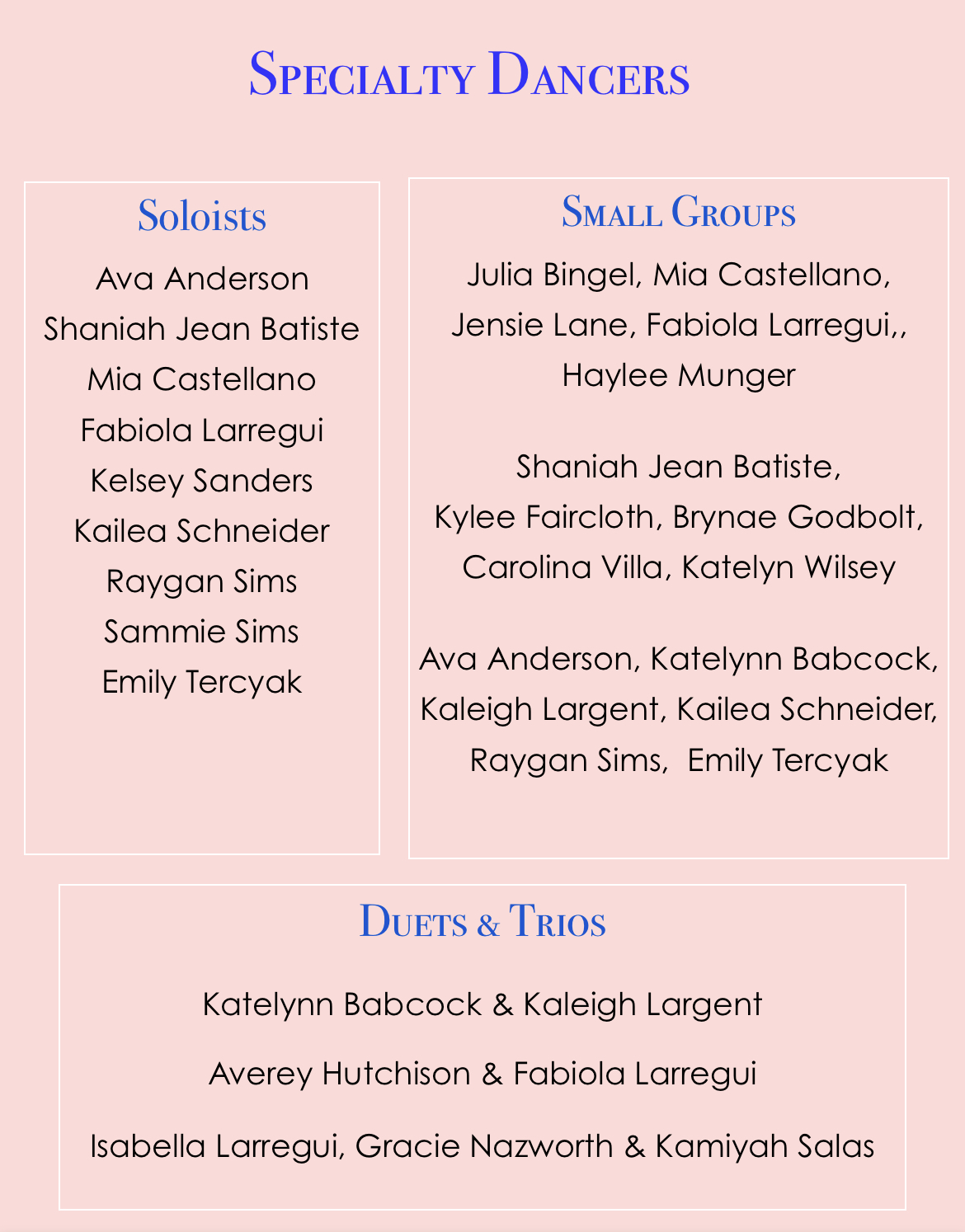 Specialty Dancers

Soloists

Ava Anderson
Shaniah Jean Batiste
Mia Castellano
Fabiola Larregui
Kelsey Sanders
Kailea Schneider
Raygan Sims
Sammie Sims
Emily Tercyak

Small Groups

Julia Bingel, Mia Castellano, Jensie Lane, Fabiola Larregui,, Haylee Munger

Shaniah Jean Batiste, Kylee Faircloth, Brynae Godbolt, Carolina Villa, Katelyn Wilsey

Ava Anderson, Katelynn Babcock, Kaleigh Largent, Kailea Schneider, Raygan Sims, Emily Tercyak

Duets & Trios

Katelynn Babcock & Kaleigh Largent

Averey Hutchison & Fabiola Larregui

Isabella Larregui, Gracie Nazworth & Kamiyah Salas